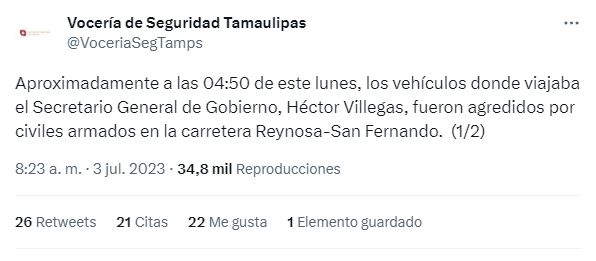 Vocería de Seguridad Tamaulipas
@VoceriaSegTamps

Aproximadamente a las 04:50 de este lunes, los vehículos donde viajaba el Secretario General de Gobierno, Héctor Villegas, fueron agredidos por civiles armados en la carretera Reynosa-San Fernando. (1/2)

8:23 a. m. · 3 jul. 2023 · 34,8 mil Reproducciones

26 Retweets 21 Citas 22 Me gusta 1 Elemento guardado